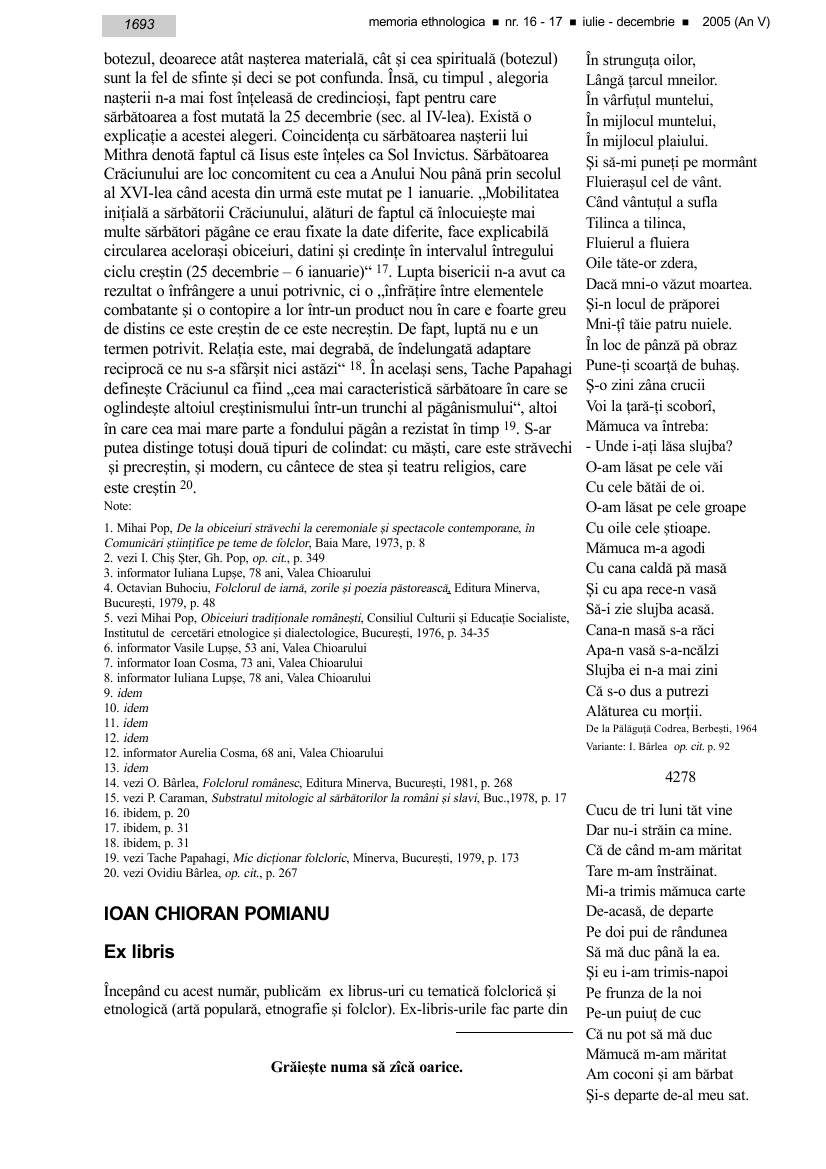 1693

memoria ethnologica ■ nr. 16 - 17 ■ iulie - decembrie ■ 2005 (An V)

botezul, deoarece atât nașterea materială, cât și cea spirituală (botezul) sunt la fel de sfinte și deci se pot confunda. Însă, cu timpul , alegoria nașterii n-a mai fost înțeleasă de credincioși, fapt pentru care sărbătoarea a fost mutată la 25 decembrie (sec. al IV-lea). Există o explicație a acestei alegeri. Coincidența cu sărbătoarea nașterii lui Mithra denotă faptul că Iisus este înțeles ca Sol Invictus. Sărbătoarea Crăciunului are loc concomitent cu cea a Anului Nou până prin secolul al XVI-lea când acesta din urmă este mutat pe 1 ianuarie. „Mobilitatea inițială a sărbătorii Crăciunului, alături de faptul că înlocuiește mai multe sărbători păgâne ce erau fixate la date diferite, face explicabilă circularea acelorași obiceiuri, datini și credințe în intervalul întregului ciclu creștin (25 decembrie – 6 ianuarie)“ $^{17}$. Lupta bisericii n-a avut ca rezultat o înfrângere a unui potrivnic, ci o „înfrățire între elementele combatante și o contopire a lor într-un product nou în care e foarte greu de distins ce este creștin de ce este necreștin. De fapt, luptă nu e un termen potrivit. Relația este, mai degrabă, de îndelungată adaptare reciprocă ce nu s-a sfârșit nici astăzi“ $^{18}$. În același sens, Tache Papahagi definește Crăciunul ca fiind „cea mai caracteristică sărbătoare în care se oglindește altoiul creștinismului într-un trunchi al păgânismului“, altoi în care cea mai mare parte a fondului păgân a rezistat în timp $^{19}$. S-ar putea distinge totuși două tipuri de colindat: cu măști, care este străvechi și precreștin, și modern, cu cântece de stea și teatru religios, care este creștin $^{20}$.

Note:

1. Mihai Pop, De la obiceiuri străvechi la ceremoniale și spectacole contemporane, în Comunicări științifice pe teme de folclor, Baia Mare, 1973, p. 8
2. vezi I. Chiș Șter, Gh. Pop, op. cit., p. 349
3. informator Iuliana Lupșe, 78 ani, Valea Chioarului
4. Octavian Buhociu, Folclorul de iarnă, zorile și poezia păstorească, Editura Minerva, București, 1979, p. 48
5. vezi Mihai Pop, Obiceiuri tradiționale românești, Consiliul Culturii și Educație Socialiste, Institutul de cercetări etnologice și dialectologice, București, 1976, p. 34-35
6. informator Vasile Lupșe, 53 ani, Valea Chioarului
7. informator Ioan Cosma, 73 ani, Valea Chioarului
8. informator Iuliana Lupșe, 78 ani, Valea Chioarului
9. idem
10. idem
11. idem
12. idem
12. informator Aurelia Cosma, 68 ani, Valea Chioarului
13. idem
14. vezi O. Bârlea, Folclorul românesc, Editura Minerva, București, 1981, p. 268
15. vezi P. Caraman, Substratul mitologic al sărbătorilor la români și slavi, Buc.,1978, p. 17
16. ibidem, p. 20
17. ibidem, p. 31
18. ibidem, p. 31
19. vezi Tache Papahagi, Mic dicționar folcloric, Minerva, București, 1979, p. 173
20. vezi Ovidiu Bârlea, op. cit., p. 267

IOAN CHIORAN POMIANU

Ex libris

Începând cu acest număr, publicăm ex librus-uri cu tematică folclorică și etnologică (artă populară, etnografie și folclor). Ex-libris-urile fac parte din

Grăiește numa să zîcă oarice.

În strunguța oilor,
Lângă țarcul mneilor.
În vârfuțul muntelui,
În mijlocul muntelui,
În mijlocul plaiului.
Și să-mi puneți pe mormânt
Fluierașul cel de vânt.
Când vântuțul a sufla
Tilinca a tilinca,
Fluierul a fluiera
Oile tăte-or zdera,
Dacă mni-o văzut moartea.
Și-n locul de prăporei
Mni-ți tăie patru nuiele.
În loc de pânză pă obraz
Pune-ți scoarță de buhaș.
Ș-o zini zâna crucii
Voi la țară-ți scoborî,
Mămuca va întreba:
- Unde i-ați lăsa slujba?
O-am lăsat pe cele văi
Cu cele bătăi de oi.
O-am lăsat pe cele groape
Cu oile cele știoape.
Mămuca m-a agodi
Cu cana caldă pă masă
Și cu apa rece-n vasă
Să-i zie slujba acasă.
Cana-n masă s-a răci
Apa-n vasă s-a-ncălzi
Slujba ei n-a mai zini
Că s-o dus a putrezi
Alăturea cu morții.
De la Pălăguță Codrea, Berbești, 1964
Variante: I. Bârlea op. cit. p. 92

4278

Cucu de tri luni tăt vine
Dar nu-i străin ca mine.
Că de când m-am măritat
Tare m-am înstrăinat.
Mi-a trimis mămuca carte
De-acasă, de departe
Pe doi pui de rândunea
Să mă duc până la ea.
Și eu i-am trimis-napoi
Pe frunza de la noi
Pe-un puiuț de cuc
Că nu pot să mă duc
Mămucă m-am măritat
Am coconi și am bărbat
Și-s departe de-al meu sat.